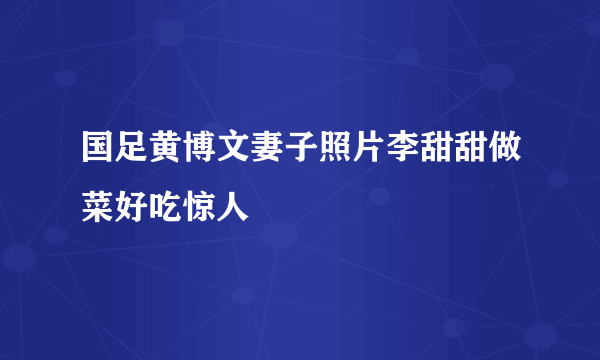 国足黄博文妻子照片李甜甜做菜好吃惊人